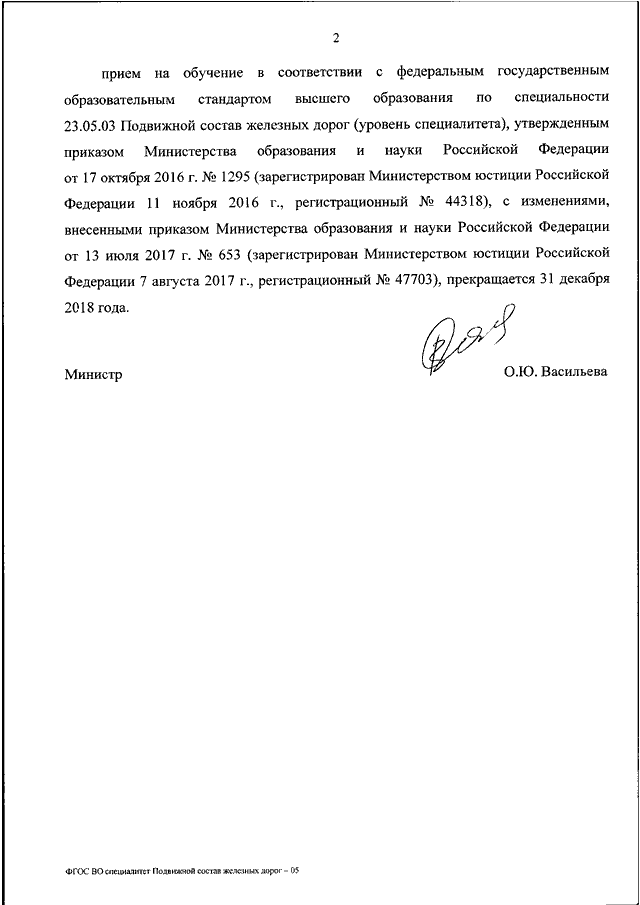 2

прием на обучение в соответствии с федеральным государственным образовательным стандартом высшего образования по специальности 23.05.03 Подвижной состав железных дорог (уровень специалитета), утвержденным приказом Министерства образования и науки Российской Федерации от 17 октября 2016 г. № 1295 (зарегистрирован Министерством юстиции Российской Федерации 11 ноября 2016 г., регистрационный № 44318), с изменениями, внесенными приказом Министерства образования и науки Российской Федерации от 13 июля 2017 г. № 653 (зарегистрирован Министерством юстиции Российской Федерации 7 августа 2017 г., регистрационный № 47703), прекращается 31 декабря 2018 года.

Министр

О.Ю. Васильева

ФГОС ВО специалитет Подвижной состав железных дорог – 05